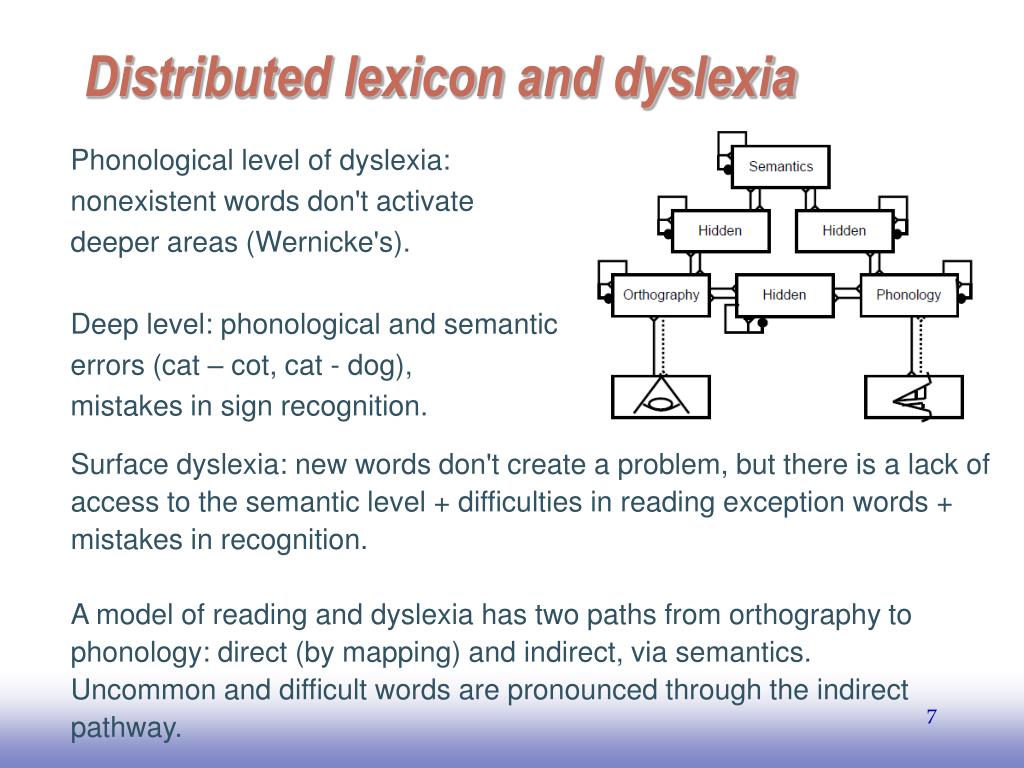 Distributed lexicon and dyslexia

Phonological level of dyslexia: nonexistent words don't activate deeper areas (Wernicke's).

Deep level: phonological and semantic errors (cat – cot, cat - dog), mistakes in sign recognition.

Semantics

Hidden

Hidden

Orthography

Hidden

Phonology

Surface dyslexia: new words don't create a problem, but there is a lack of access to the semantic level + difficulties in reading exception words + mistakes in recognition.

A model of reading and dyslexia has two paths from orthography to phonology: direct (by mapping) and indirect, via semantics. Uncommon and difficult words are pronounced through the indirect pathway.

7